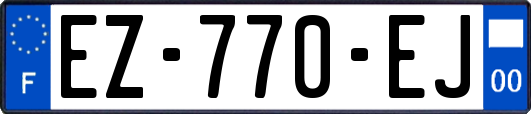 F
EZ-770-EJ
00